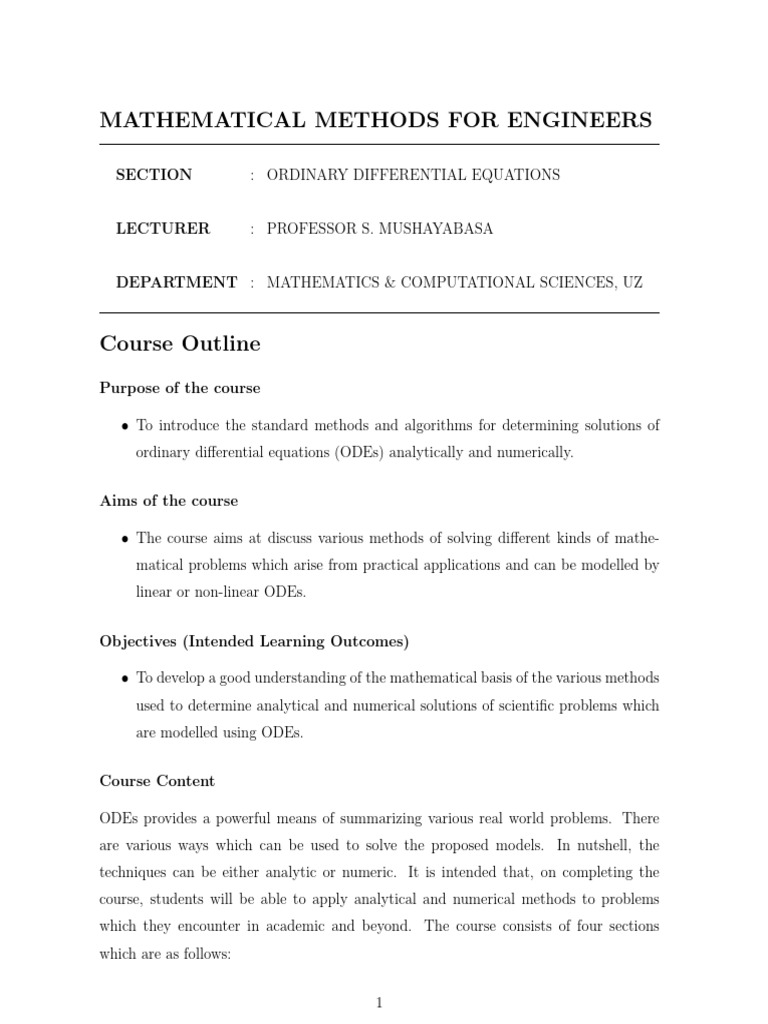 MATHEMATICAL METHODS FOR ENGINEERS

SECTION : ORDINARY DIFFERENTIAL EQUATIONS

LECTURER : PROFESSOR S. MUSHAYABASA

DEPARTMENT : MATHEMATICS & COMPUTATIONAL SCIENCES, UZ

Course Outline

Purpose of the course

• To introduce the standard methods and algorithms for determining solutions of ordinary differential equations (ODEs) analytically and numerically.

Aims of the course

• The course aims at discuss various methods of solving different kinds of mathematical problems which arise from practical applications and can be modelled by linear or non-linear ODEs.

Objectives (Intended Learning Outcomes)

• To develop a good understanding of the mathematical basis of the various methods used to determine analytical and numerical solutions of scientific problems which are modelled using ODEs.

Course Content

ODEs provides a powerful means of summarizing various real world problems. There are various ways which can be used to solve the proposed models. In nutshell, the techniques can be either analytic or numeric. It is intended that, on completing the course, students will be able to apply analytical and numerical methods to problems which they encounter in academic and beyond. The course consists of four sections which are as follows:

1